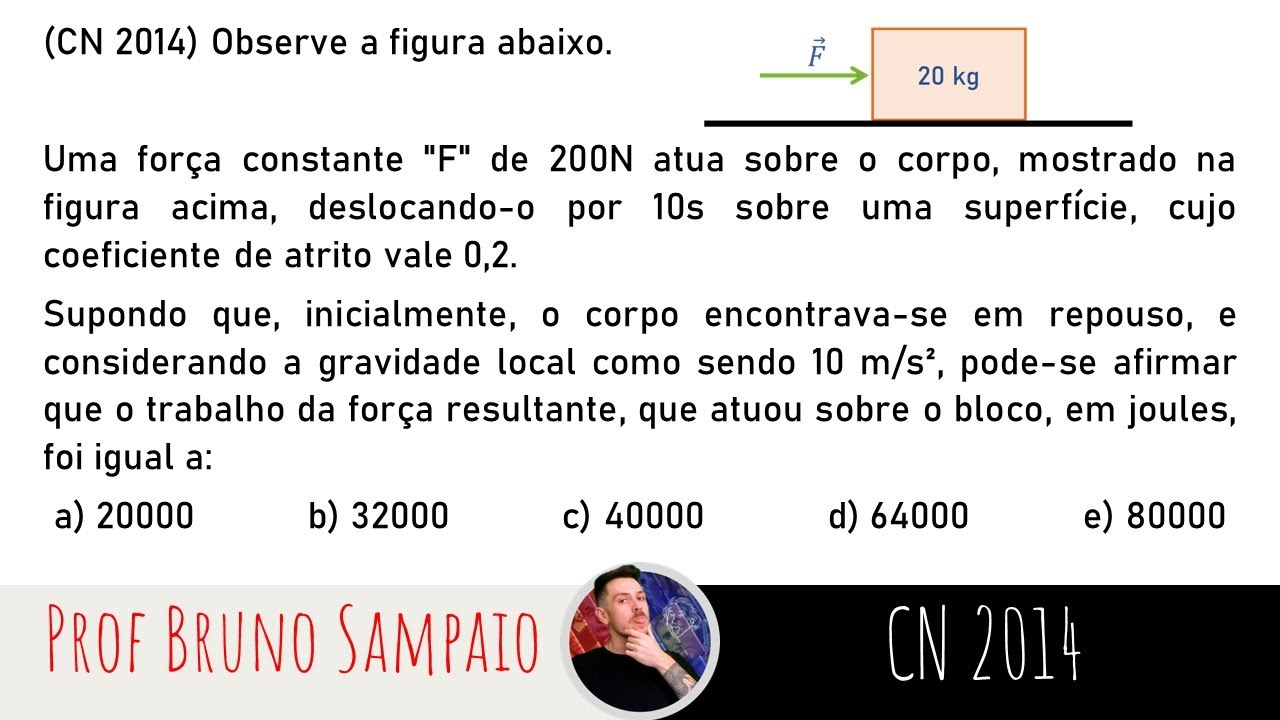 (CN 2014) Observe a figura abaixo.

$\vec{F}$

20 kg

Uma força constante "F" de 200N atua sobre o corpo, mostrado na figura acima, deslocando-o por 10s sobre uma superfície, cujo coeficiente de atrito vale 0,2.

Supondo que, inicialmente, o corpo encontrava-se em repouso, e considerando a gravidade local como sendo 10 m/s², pode-se afirmar que o trabalho da força resultante, que atuou sobre o bloco, em joules, foi igual a:

a) 20000 b) 32000 c) 40000 d) 64000 e) 80000

PROF BRUNO SAMPAIO

CN 2014